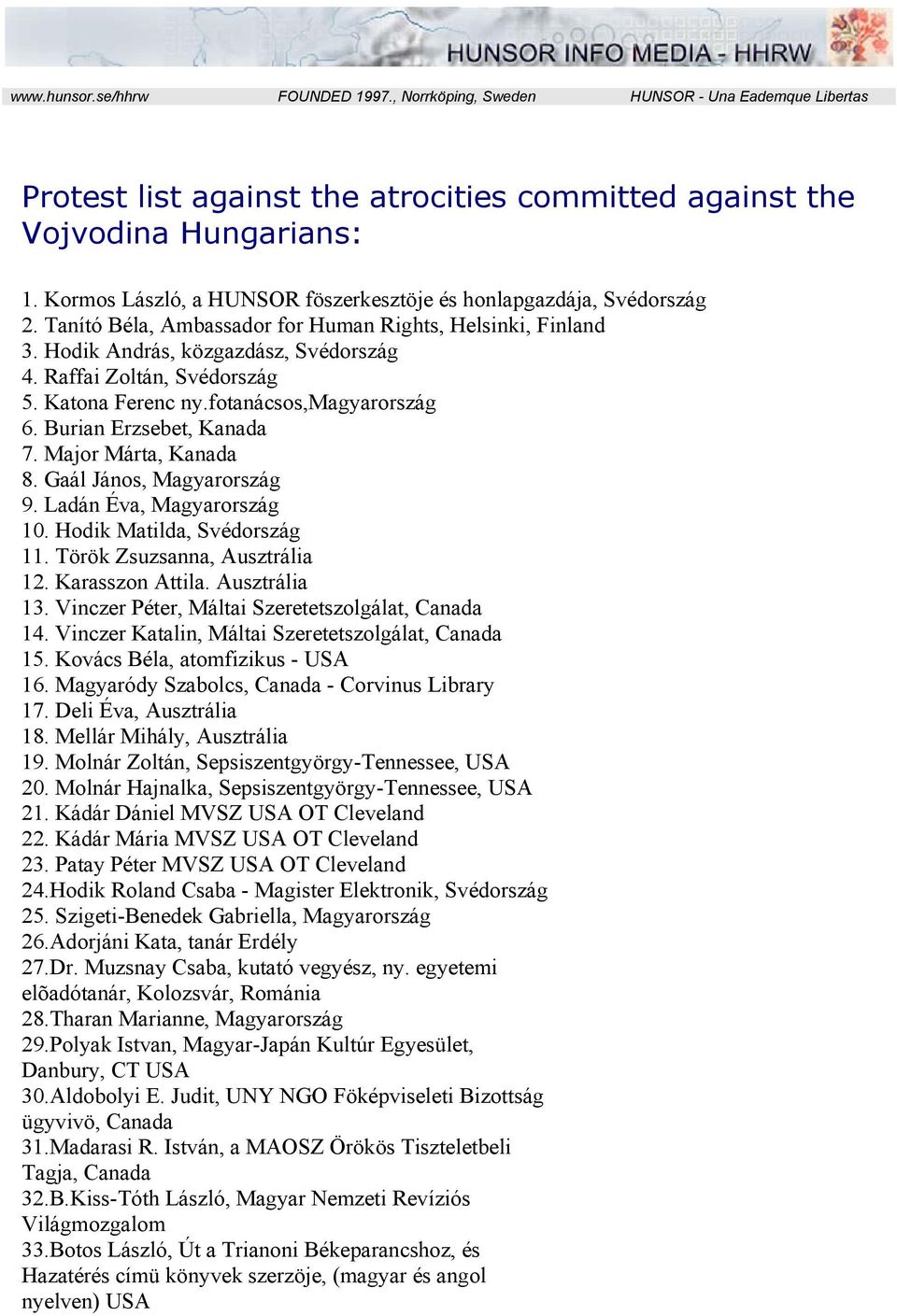 HUNSOR INFO MEDIA - HHRW

www.hunsor.se/hhrw FOUNDED 1997., Norrköping, Sweden HUNSOR - Una Eademque Libertas

Protest list against the atrocities committed against the Vojvodina Hungarians:

1. Kormos László, a HUNSOR föszerkesztöje és honlapgazdája, Svédország
2. Tanító Béla, Ambassador for Human Rights, Helsinki, Finland
3. Hodik András, közgazdász, Svédország
4. Raffai Zoltán, Svédország
5. Katona Ferenc ny.fotanácsos,Magyarország
6. Burian Erzsebet, Kanada
7. Major Márta, Kanada
8. Gaál János, Magyarország
9. Ladán Éva, Magyarország
10. Hodik Matilda, Svédország
11. Török Zsuzsanna, Ausztrália
12. Karasszon Attila. Ausztrália
13. Vinczer Péter, Máltai Szeretetszolgálat, Canada
14. Vinczer Katalin, Máltai Szeretetszolgálat, Canada
15. Kovács Béla, atomfizikus - USA
16. Magyaródy Szabolcs, Canada - Corvinus Library
17. Deli Éva, Ausztrália
18. Mellár Mihály, Ausztrália
19. Molnár Zoltán, Sepsiszentgyörgy-Tennessee, USA
20. Molnár Hajnalka, Sepsiszentgyörgy-Tennessee, USA
21. Kádár Dániel MVSZ USA OT Cleveland
22. Kádár Mária MVSZ USA OT Cleveland
23. Patay Péter MVSZ USA OT Cleveland
24.Hodik Roland Csaba - Magister Elektronik, Svédország
25. Szigeti-Benedek Gabriella, Magyarország
26.Adorjáni Kata, tanár Erdély
27.Dr. Muzsnay Csaba, kutató vegyész, ny. egyetemi elõadótanár, Kolozsvár, Románia
28.Tharan Marianne, Magyarország
29.Polyak Istvan, Magyar-Japán Kultúr Egyesület, Danbury, CT USA
30.Aldobolyi E. Judit, UNY NGO Föképviseleti Bizottság ügyvivö, Canada
31.Madarasi R. István, a MAOSZ Örökös Tiszteletbeli Tagja, Canada
32.B.Kiss-Tóth László, Magyar Nemzeti Revíziós Világmozgalom
33.Botos László, Út a Trianoni Békeparancshoz, és Hazatérés címü könyvek szerzöje, (magyar és angol nyelven) USA